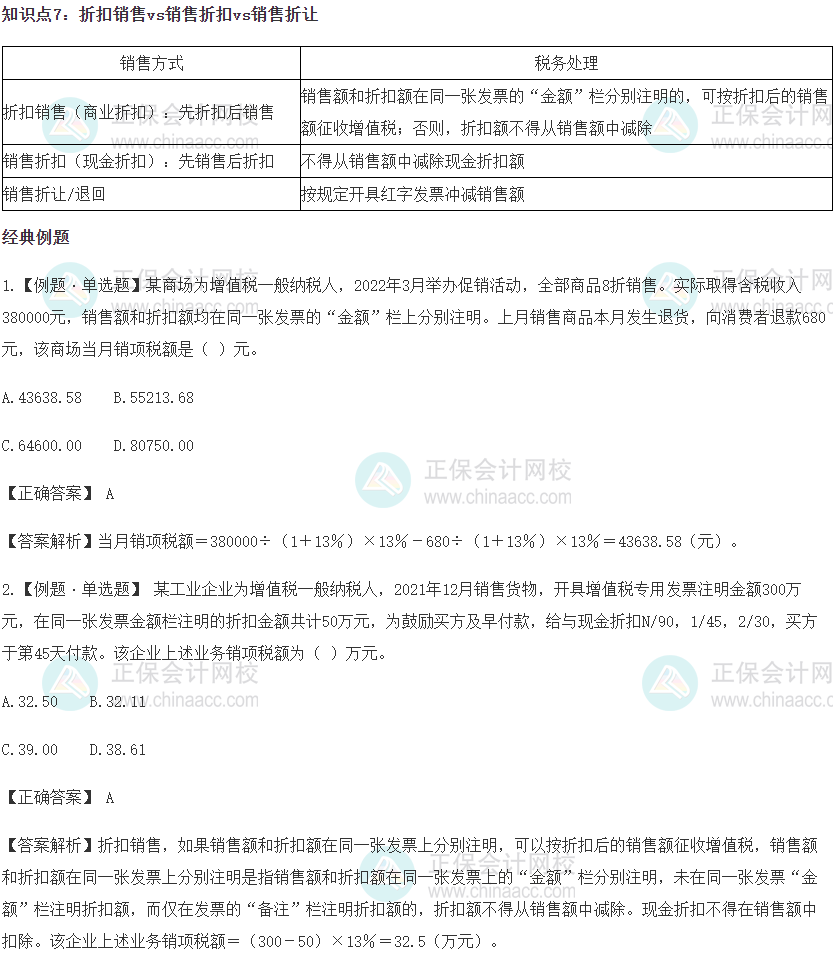 知识点7：折扣销售vs销售折扣vs销售折让

| 销售方式 | 税务处理 |
|---|---|
| 折扣销售（商业折扣）：先折扣后销售 | 销售额和折扣额在同一张发票的“金额”栏分别注明的，可按折扣后的销售额征收增值税；否则，折扣额不得从销售额中减除 |
| 销售折扣（现金折扣）：先销售后折扣 | 不得从销售额中减除现金折扣额 |
| 销售折让/退回 | 按规定开具红字发票冲减销售额 |

经典例题

1.【例题·单选题】某商场为增值税一般纳税人，2022年3月举办促销活动，全部商品8折销售。实际取得含税收入380000元，销售额和折扣额均在同一张发票的“金额”栏上分别注明。上月销售商品本月发生退货，向消费者退款680元，该商场当月销项税额是（ ）元。

A.43638.58 B.55213.68

C.64600.00 D.80750.00

【正确答案】 A

【答案解析】当月销项税额＝380000÷（1＋13%）×13%－680÷（1＋13%）×13%＝43638.58（元）。

2.【例题·单选题】 某工业企业为增值税一般纳税人，2021年12月销售货物，开具增值税专用发票注明金额300万元，在同一张发票金额栏注明的折扣金额共计50万元，为鼓励买方及早付款，给与现金折扣N/90，1/45，2/30，买方于第45天付款。该企业上述业务销项税额为（ ）万元。

A.32.50 B.32.11

C.39.00 D.38.61

【正确答案】 A

【答案解析】折扣销售，如果销售额和折扣额在同一张发票上分别注明，可以按折扣后的销售额征收增值税，销售额和折扣额在同一张发票上分别注明是指销售额和折扣额在同一张发票上的“金额”栏分别注明，未在同一张发票“金额”栏注明折扣额，而仅在发票的“备注”栏注明折扣额的，折扣额不得从销售额中减除。现金折扣不得在销售额中扣除。该企业上述业务销项税额＝（300－50）×13%＝32.5（万元）。

正保会计网校
www.chinaacc.com